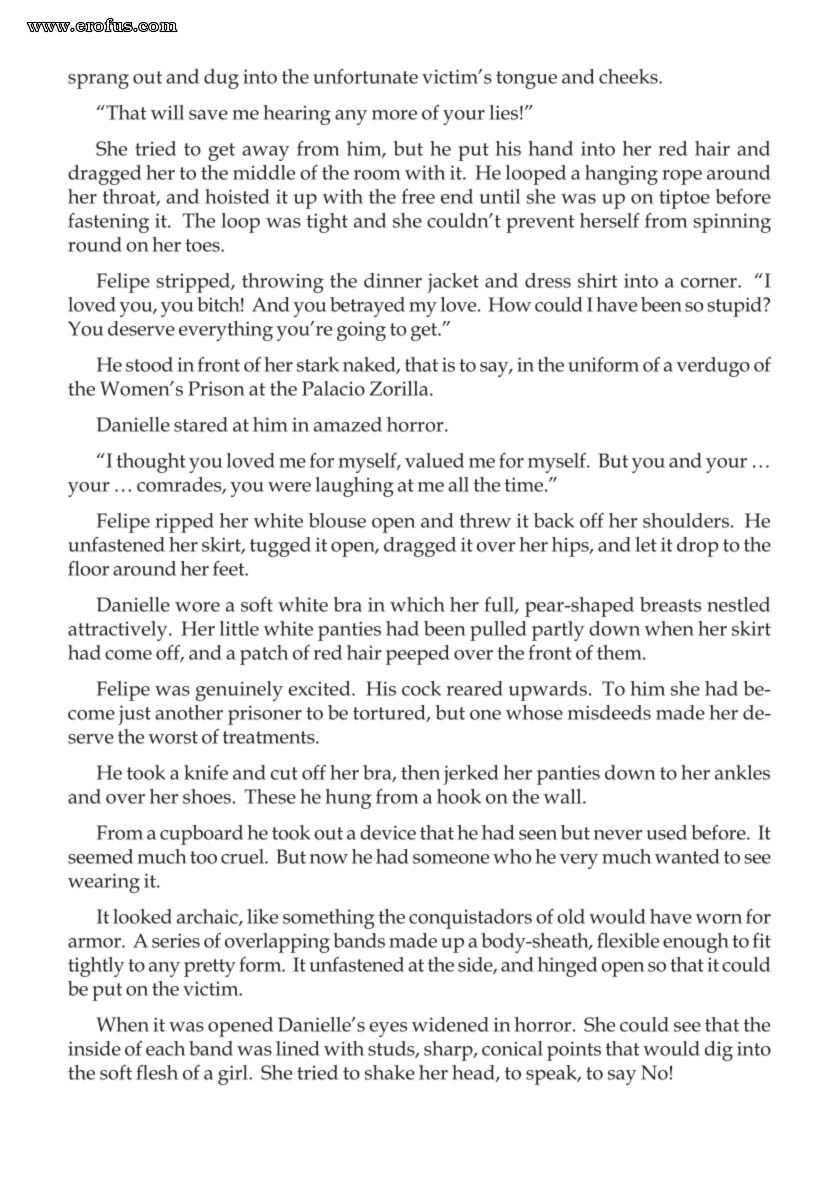 www.erofus.com

sprang out and dug into the unfortunate victim's tongue and cheeks.

"That will save me hearing any more of your lies!"

She tried to get away from him, but he put his hand into her red hair and dragged her to the middle of the room with it. He looped a hanging rope around her throat, and hoisted it up with the free end until she was up on tiptoe before fastening it. The loop was tight and she couldn't prevent herself from spinning round on her toes.

Felipe stripped, throwing the dinner jacket and dress shirt into a corner. "I loved you, you bitch! And you betrayed my love. How could I have been so stupid? You deserve everything you're going to get."

He stood in front of her stark naked, that is to say, in the uniform of a verdugo of the Women's Prison at the Palacio Zorilla.

Danielle stared at him in amazed horror.

"I thought you loved me for myself, valued me for myself. But you and your … your … comrades, you were laughing at me all the time."

Felipe ripped her white blouse open and threw it back off her shoulders. He unfastened her skirt, tugged it open, dragged it over her hips, and let it drop to the floor around her feet.

Danielle wore a soft white bra in which her full, pear-shaped breasts nestled attractively. Her little white panties had been pulled partly down when her skirt had come off, and a patch of red hair peeped over the front of them.

Felipe was genuinely excited. His cock reared upwards. To him she had become just another prisoner to be tortured, but one whose misdeeds made her deserve the worst of treatments.

He took a knife and cut off her bra, then jerked her panties down to her ankles and over her shoes. These he hung from a hook on the wall.

From a cupboard he took out a device that he had seen but never used before. It seemed much too cruel. But now he had someone who he very much wanted to see wearing it.

It looked archaic, like something the conquistadors of old would have worn for armor. A series of overlapping bands made up a body-sheath, flexible enough to fit tightly to any pretty form. It unfastened at the side, and hinged open so that it could be put on the victim.

When it was opened Danielle's eyes widened in horror. She could see that the inside of each band was lined with studs, sharp, conical points that would dig into the soft flesh of a girl. She tried to shake her head, to speak, to say No!